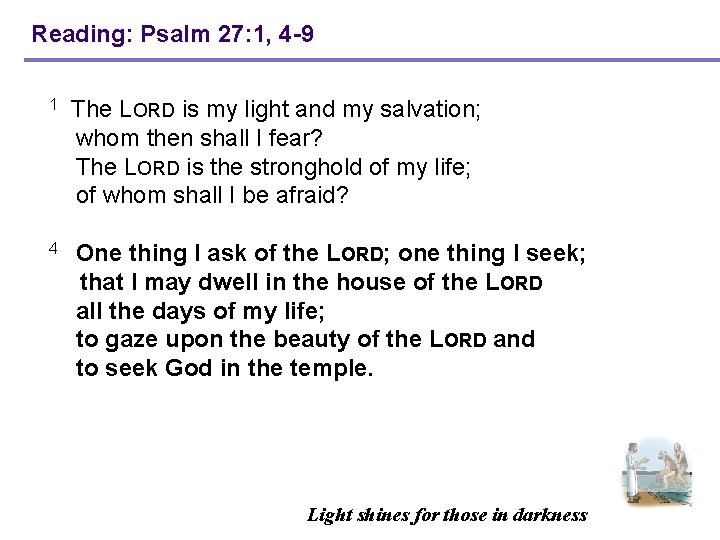 Reading: Psalm 27:1, 4-9

1 The LORD is my light and my salvation;
whom then shall I fear?
The LORD is the stronghold of my life;
of whom shall I be afraid?

4 One thing I ask of the LORD; one thing I seek;
that I may dwell in the house of the LORD
all the days of my life;
to gaze upon the beauty of the LORD and
to seek God in the temple.

Light shines for those in darkness